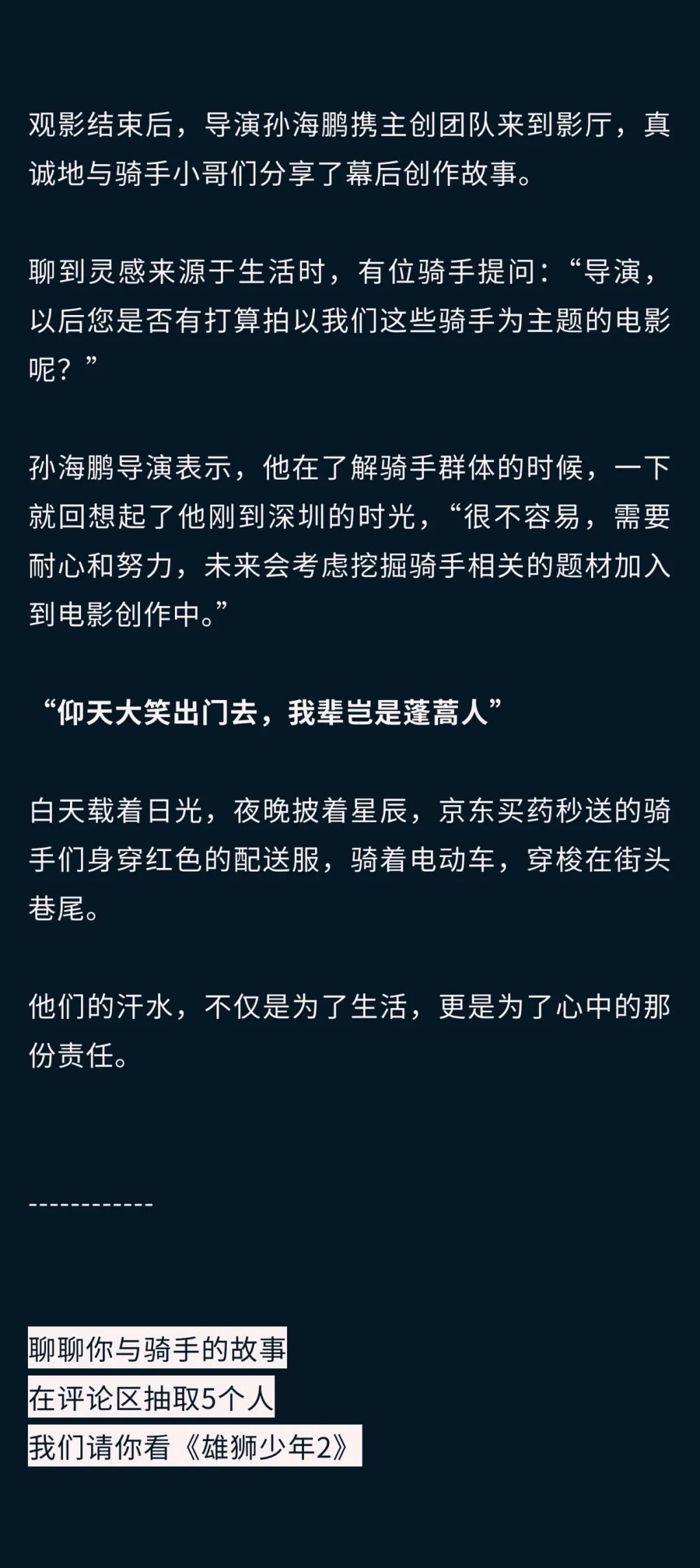 观影结束后，导演孙海鹏携主创团队来到影厅，真诚地与骑手小哥们分享了幕后创作故事。

聊到灵感来源于生活时，有位骑手提问：“导演，以后您是否有打算拍以我们这些骑手为主题的电影呢？”

孙海鹏导演表示，他在了解骑手群体的时候，一下就回想起了他刚到深圳的时光，“很不容易，需要耐心和努力，未来会考虑挖掘骑手相关的题材加入到电影创作中。”

“仰天大笑出门去，我辈岂是蓬蒿人”

白天载着日光，夜晚披着星辰，京东买药秒送的骑手们身穿红色的配送服，骑着电动车，穿梭在街头巷尾。

他们的汗水，不仅是为了生活，更是为了心中的那份责任。

------------

聊聊你与骑手的故事
在评论区抽取5个人
我们请你看《雄狮少年2》